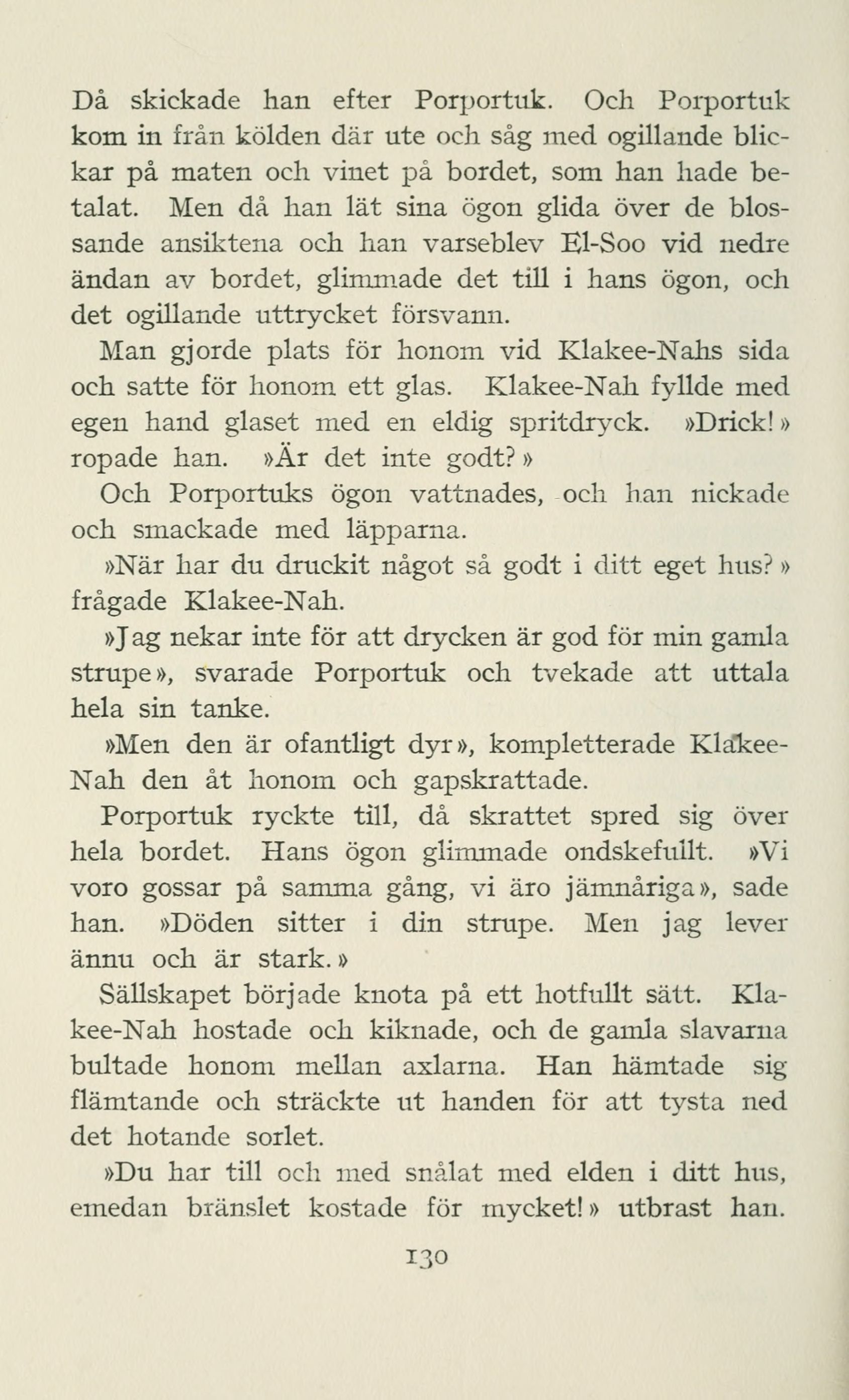 Då skickade han efter Porportuk. Och Porportuk kom in från kölden där ute och såg med ogillande blickar på maten och vinet på bordet, som han hade betalat. Men då han lät sina ögon glida över de blossande ansiktena och han varseblev El-Soo vid nedre ändan av bordet, glimmade det till i hans ögon, och det ogillande uttrycket försvann.

Man gjorde plats för honom vid Klakee-Nahs sida och satte för honom ett glas. Klakee-Nah fyllde med egen hand glaset med en eldig spritdryck. »Drick!» ropade han. »Är det inte godt?»

Och Porportuks ögon vattnades, och han nickade och smackade med läpparna.

»När har du druckit något så godt i ditt eget hus?» frågade Klakee-Nah.

»Jag nekar inte för att drycken är god för min gamla strupe», svarade Porportuk och tvekade att uttala hela sin tanke.

»Men den är ofantligt dyr», kompletterade Klakee-Nah den åt honom och gapskrattade.

Porportuk ryckte till, då skrattet spred sig över hela bordet. Hans ögon glimmade ondskefullt. »Vi voro gossar på samma gång, vi äro jämnåriga», sade han. »Döden sitter i din strupe. Men jag lever ännu och är stark.»

Sällskapet började knota på ett hotfullt sätt. Klakee-Nah hostade och kiknade, och de gamla slavarna bultade honom mellan axlarna. Han hämtade sig flämtande och sträckte ut handen för att tysta ned det hotande sorlet.

»Du har till och med snålat med elden i ditt hus, emedan bränslet kostade för mycket!» utbrast han.

130